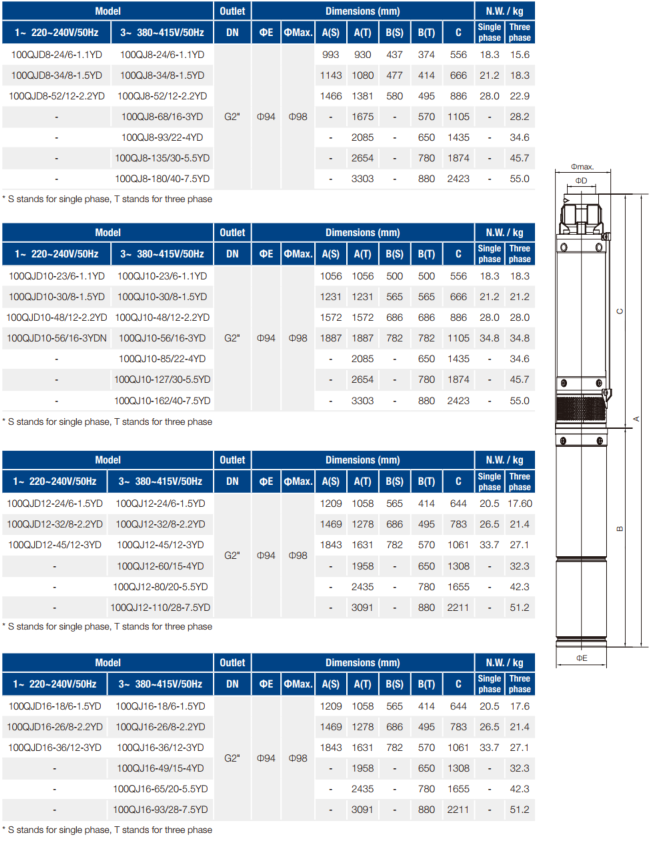 | Model | | Outlet | Dimensions (mm) | | | | | | | N.W. / kg | |
|---|---|---|---|---|---|---|---|---|---|---|---|
| 1~ 220~240V/50Hz | 3~ 380~415V/50Hz | DN | ΦE | ΦMax. | A(S) | A(T) | B(S) | B(T) | C | Single phase | Three phase |
| 100QJD8-24/6-1.1YD | 100QJ8-24/6-1.1YD | G2" | Φ94 | Φ98 | 993 | 930 | 437 | 374 | 556 | 18.3 | 15.6 |
| 100QJD8-34/8-1.5YD | 100QJ8-34/8-1.5YD | | | | 1143 | 1080 | 477 | 414 | 666 | 21.2 | 18.3 |
| 100QJD8-52/12-2.2YD | 100QJ8-52/12-2.2YD | | | | 1466 | 1381 | 580 | 495 | 886 | 28.0 | 22.9 |
| - | 100QJ8-68/16-3YD | | | | - | 1675 | - | 570 | 1105 | - | 28.2 |
| - | 100QJ8-93/22-4YD | | | | - | 2085 | - | 650 | 1435 | - | 34.6 |
| - | 100QJ8-135/30-5.5YD | | | | - | 2654 | - | 780 | 1874 | - | 45.7 |
| - | 100QJ8-180/40-7.5YD | | | | - | 3303 | - | 880 | 2423 | - | 55.0 |

* S stands for single phase, T stands for three phase

| Model | | Outlet | Dimensions (mm) | | | | | | | N.W. / kg | |
|---|---|---|---|---|---|---|---|---|---|---|---|
| 1~ 220~240V/50Hz | 3~ 380~415V/50Hz | DN | ΦE | ΦMax. | A(S) | A(T) | B(S) | B(T) | C | Single phase | Three phase |
| 100QJD10-23/6-1.1YD | 100QJ10-23/6-1.1YD | G2" | Φ94 | Φ98 | 1056 | 1056 | 500 | 500 | 556 | 18.3 | 18.3 |
| 100QJD10-30/8-1.5YD | 100QJ10-30/8-1.5YD | | | | 1231 | 1231 | 565 | 565 | 666 | 21.2 | 21.2 |
| 100QJD10-48/12-2.2YD | 100QJ10-48/12-2.2YD | | | | 1572 | 1572 | 686 | 686 | 886 | 28.0 | 28.0 |
| 100QJD10-56/16-3YDN | 100QJ10-56/16-3YD | | | | 1887 | 1887 | 782 | 782 | 1105 | 34.8 | 34.8 |
| - | 100QJ10-85/22-4YD | | | | - | 2085 | - | 650 | 1435 | - | 34.6 |
| - | 100QJ10-127/30-5.5YD | | | | - | 2654 | - | 780 | 1874 | - | 45.7 |
| - | 100QJ10-162/40-7.5YD | | | | - | 3303 | - | 880 | 2423 | - | 55.0 |

* S stands for single phase, T stands for three phase

| Model | | Outlet | Dimensions (mm) | | | | | | | N.W. / kg | |
|---|---|---|---|---|---|---|---|---|---|---|---|
| 1~ 220~240V/50Hz | 3~ 380~415V/50Hz | DN | ΦE | ΦMax. | A(S) | A(T) | B(S) | B(T) | C | Single phase | Three phase |
| 100QJD12-24/6-1.5YD | 100QJ12-24/6-1.5YD | G2" | Φ94 | Φ98 | 1209 | 1058 | 565 | 414 | 644 | 20.5 | 17.60 |
| 100QJD12-32/8-2.2YD | 100QJ12-32/8-2.2YD | | | | 1469 | 1278 | 686 | 495 | 783 | 26.5 | 21.4 |
| 100QJD12-45/12-3YD | 100QJ12-45/12-3YD | | | | 1843 | 1631 | 782 | 570 | 1061 | 33.7 | 27.1 |
| - | 100QJ12-60/15-4YD | | | | - | 1958 | - | 650 | 1308 | - | 32.3 |
| - | 100QJ12-80/20-5.5YD | | | | - | 2435 | - | 780 | 1655 | - | 42.3 |
| - | 100QJ12-110/28-7.5YD | | | | - | 3091 | - | 880 | 2211 | - | 51.2 |

* S stands for single phase, T stands for three phase

| Model | | Outlet | Dimensions (mm) | | | | | | | N.W. / kg | |
|---|---|---|---|---|---|---|---|---|---|---|---|
| 1~ 220~240V/50Hz | 3~ 380~415V/50Hz | DN | ΦE | ΦMax. | A(S) | A(T) | B(S) | B(T) | C | Single phase | Three phase |
| 100QJD16-18/6-1.5YD | 100QJ16-18/6-1.5YD | G2" | Φ94 | Φ98 | 1209 | 1058 | 565 | 414 | 644 | 20.5 | 17.6 |
| 100QJD16-26/8-2.2YD | 100QJ16-26/8-2.2YD | | | | 1469 | 1278 | 686 | 495 | 783 | 26.5 | 21.4 |
| 100QJD16-36/12-3YD | 100QJ16-36/12-3YD | | | | 1843 | 1631 | 782 | 570 | 1061 | 33.7 | 27.1 |
| - | 100QJ16-49/15-4YD | | | | - | 1958 | - | 650 | 1308 | - | 32.3 |
| - | 100QJ16-65/20-5.5YD | | | | - | 2435 | - | 780 | 1655 | - | 42.3 |
| - | 100QJ16-93/28-7.5YD | | | | - | 3091 | - | 880 | 2211 | - | 51.2 |

* S stands for single phase, T stands for three phase

Φmax.
ΦD
C
A
B
ΦE